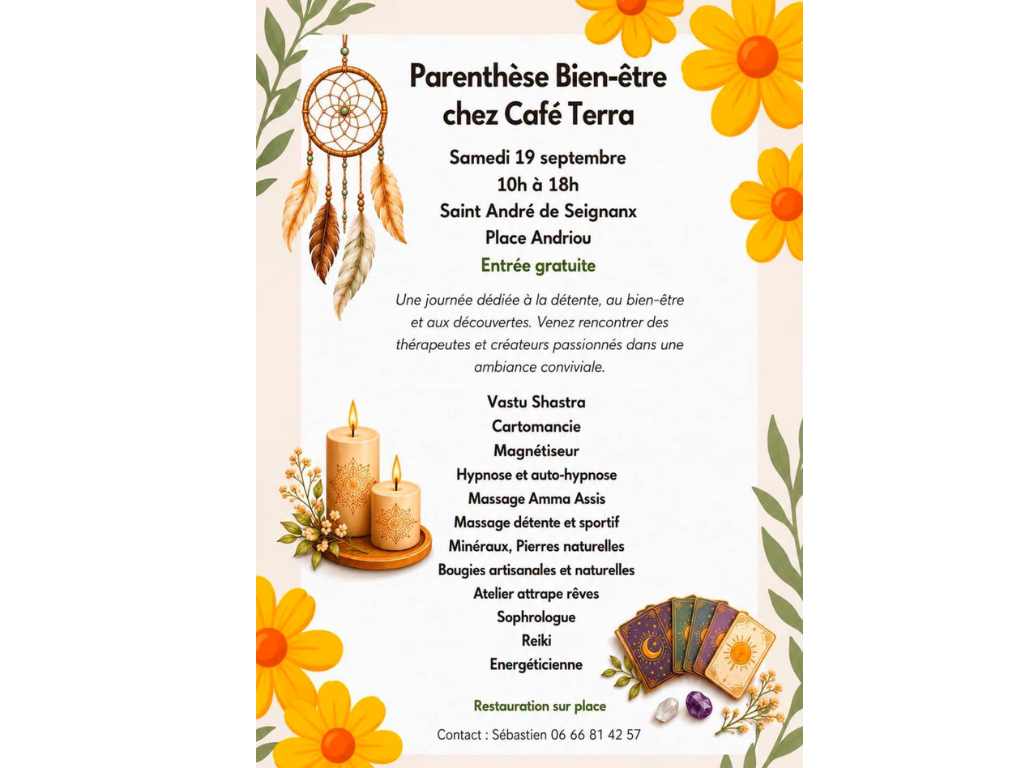 Parenthèse Bien-être chez Café Terra

Samedi 19 septembre
10h à 18h
Saint André de Seignanx
Place Andriou
Entrée gratuite

Une journée dédiée à la détente, au bien-être et aux découvertes. Venez rencontrer des thérapeutes et créateurs passionnés dans une ambiance conviviale.

Vastu Shastra
Cartomancie
Magnétiseur
Hypnose et auto-hypnose
Massage Amma Assis
Massage détente et sportif
Minéraux, Pierres naturelles
Bougies artisanales et naturelles
Atelier attrape rêves
Sophrologue
Reiki
Energéticienne

Restauration sur place

Contact : Sébastien 06 66 81 42 57